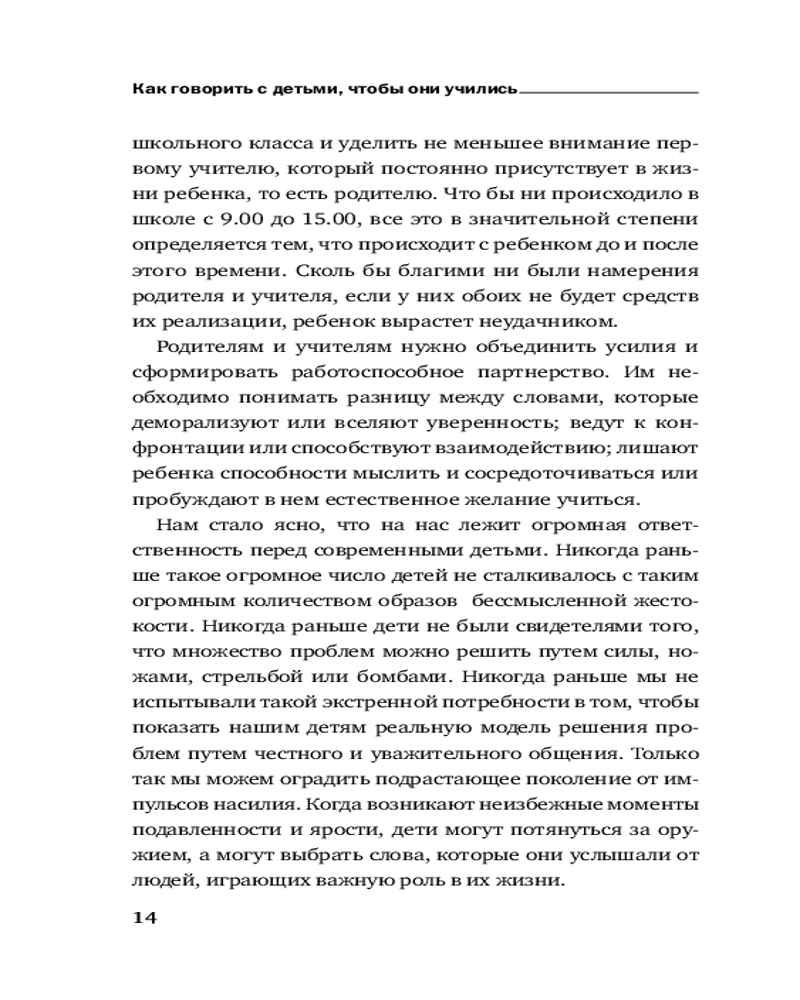 Как говорить с детьми, чтобы они учились

школьного класса и уделить не меньшее внимание первому учителю, который постоянно присутствует в жизни ребенка, то есть родителю. Что бы ни происходило в школе с 9.00 до 15.00, все это в значительной степени определяется тем, что происходит с ребенком до и после этого времени. Сколь бы благими ни были намерения родителя и учителя, если у них обоих не будет средств их реализации, ребенок вырастет неудачником.

Родителям и учителям нужно объединить усилия и сформировать работоспособное партнерство. Им необходимо понимать разницу между словами, которые деморализуют или вселяют уверенность; ведут к конфронтации или способствуют взаимодействию; лишают ребенка способности мыслить и сосредоточиваться или пробуждают в нем естественное желание учиться.

Нам стало ясно, что на нас лежит огромная ответственность перед современными детьми. Никогда раньше такое огромное число детей не сталкивалось с таким огромным количеством образов бессмысленной жестокости. Никогда раньше дети не были свидетелями того, что множество проблем можно решить путем силы, ножами, стрельбой или бомбами. Никогда раньше мы не испытывали такой экстренной потребности в том, чтобы показать нашим детям реальную модель решения проблем путем честного и уважительного общения. Только так мы можем оградить подрастающее поколение от импульсов насилия. Когда возникают неизбежные моменты подавленности и ярости, дети могут потянуться за оружием, а могут выбрать слова, которые они услышали от людей, играющих важную роль в их жизни.

14